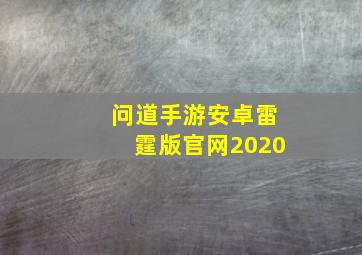 问道手游安卓雷霆版官网2020